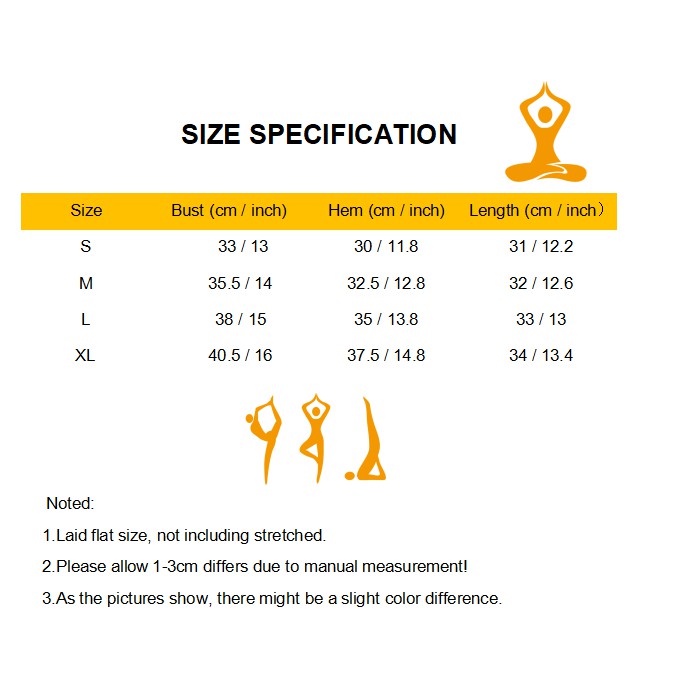 SIZE SPECIFICATION

| Size | Bust (cm / inch) | Hem (cm / inch) | Length (cm / inch） |
|---|---|---|---|
| S | 33 / 13 | 30 / 11.8 | 31 / 12.2 |
| M | 35.5 / 14 | 32.5 / 12.8 | 32 / 12.6 |
| L | 38 / 15 | 35 / 13.8 | 33 / 13 |
| XL | 40.5 / 16 | 37.5 / 14.8 | 34 / 13.4 |

Noted:

1.Laid flat size, not including stretched.

2.Please allow 1-3cm differs due to manual measurement!

3.As the pictures show, there might be a slight color difference.